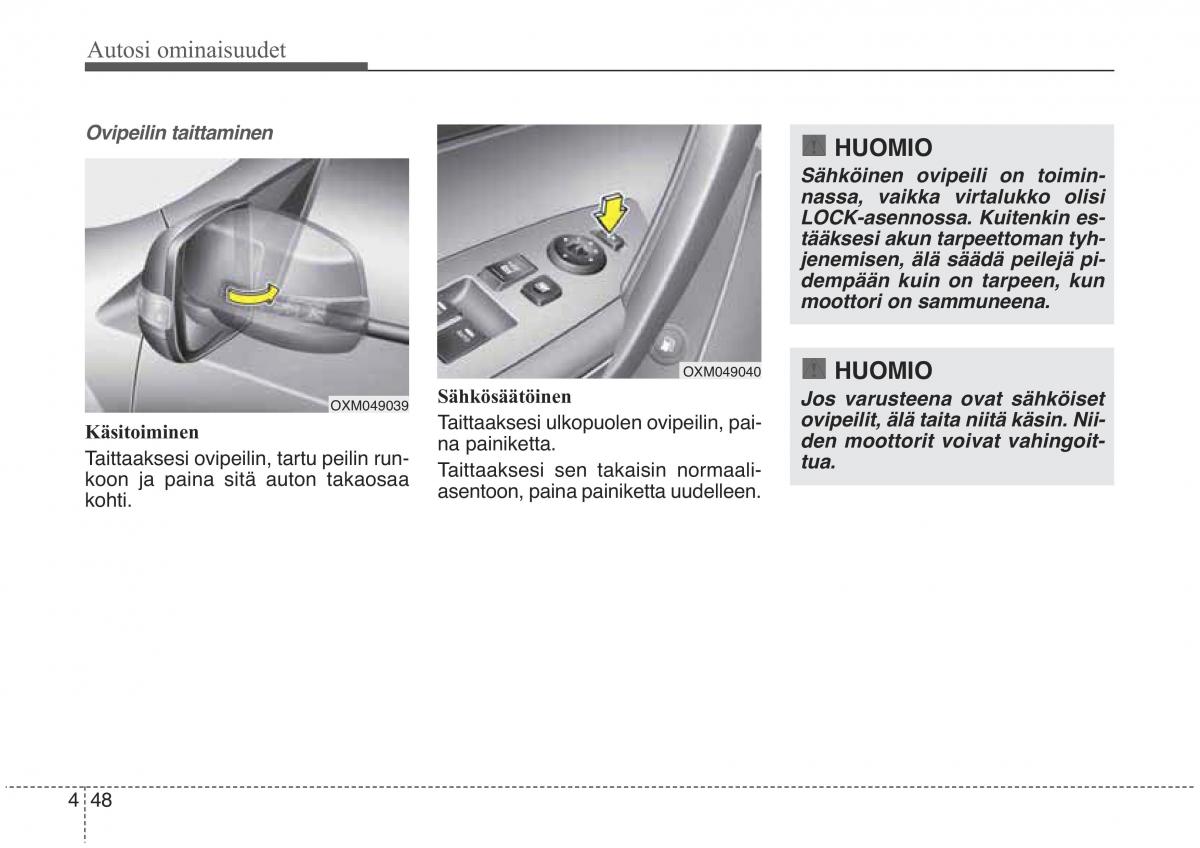 Autosi ominaisuudet

Ovipeilin taittaminen

OXM049039

Käsitoiminen

Taittaaksesi ovipeilin, tartu peilin runkoon ja paina sitä auton takaosaa kohti.

OXM049040

Sähkösäätöinen

Taittaaksesi ulkopuolen ovipeilin, paina painiketta.

Taittaaksesi sen takaisin normaaliasentoon, paina painiketta uudelleen.

HUOMIO

Sähköinen ovipeili on toiminnassa, vaikka virtalukko olisi LOCK-asennossa. Kuitenkin estääksesi akun tarpeettoman tyhjenemisen, älä säädä peilejä pidempään kuin on tarpeen, kun moottori on sammuneena.

HUOMIO

Jos varusteena ovat sähköiset ovipeilit, älä taita niitä käsin. Niiden moottorit voivat vahingoittua.

4 48